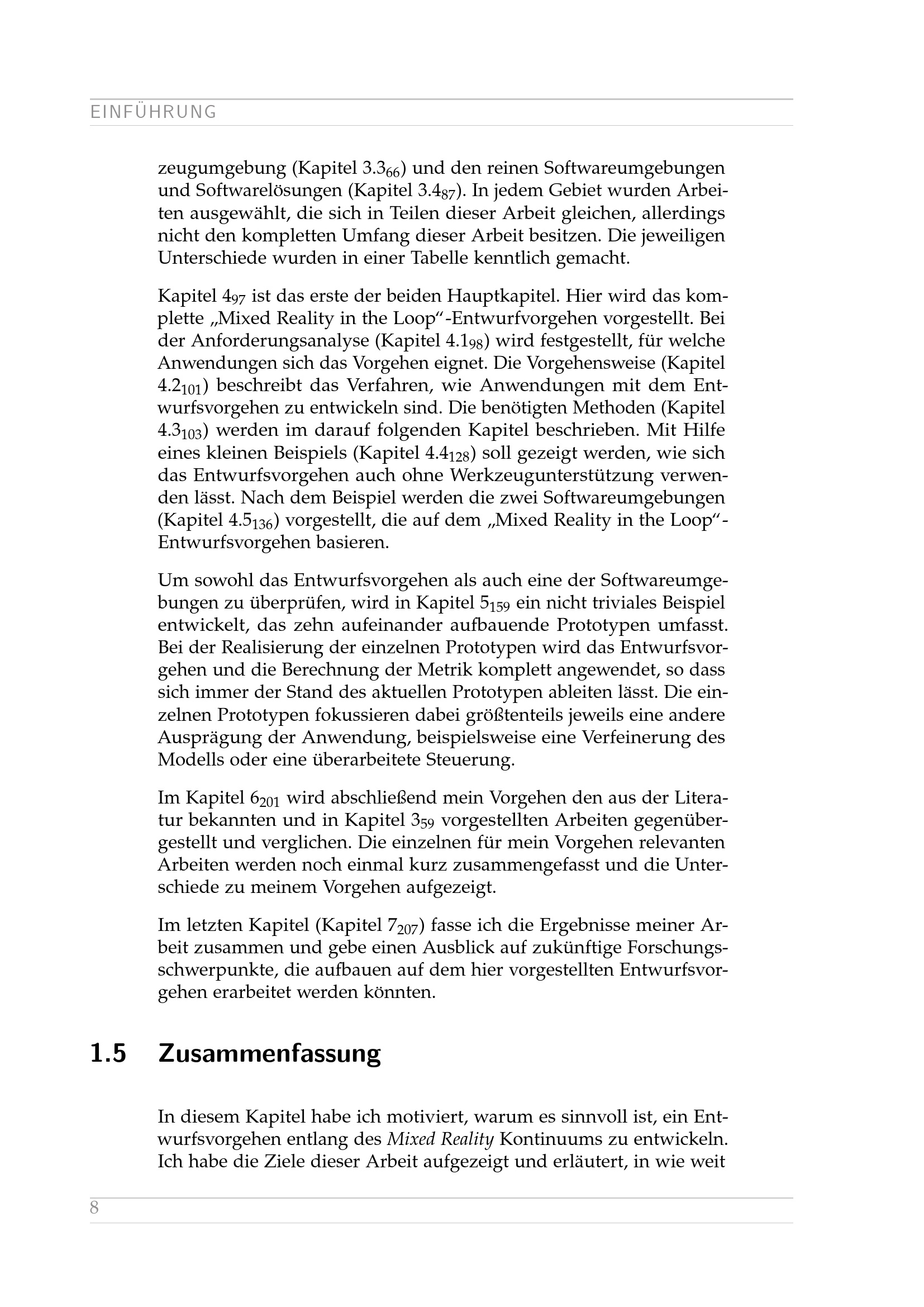 EINFÜHRUNG

zeugumgebung (Kapitel $3.3_{66}$) und den reinen Softwareumgebungen und Softwarelösungen (Kapitel $3.4_{87}$). In jedem Gebiet wurden Arbeiten ausgewählt, die sich in Teilen dieser Arbeit gleichen, allerdings nicht den kompletten Umfang dieser Arbeit besitzen. Die jeweiligen Unterschiede wurden in einer Tabelle kenntlich gemacht.

Kapitel $4_{97}$ ist das erste der beiden Hauptkapitel. Hier wird das komplette „Mixed Reality in the Loop"-Entwurfvorgehen vorgestellt. Bei der Anforderungsanalyse (Kapitel $4.1_{98}$) wird festgestellt, für welche Anwendungen sich das Vorgehen eignet. Die Vorgehensweise (Kapitel $4.2_{101}$) beschreibt das Verfahren, wie Anwendungen mit dem Entwurfsvorgehen zu entwickeln sind. Die benötigten Methoden (Kapitel $4.3_{103}$) werden im darauf folgenden Kapitel beschrieben. Mit Hilfe eines kleinen Beispiels (Kapitel $4.4_{128}$) soll gezeigt werden, wie sich das Entwurfsvorgehen auch ohne Werkzeugunterstützung verwenden lässt. Nach dem Beispiel werden die zwei Softwareumgebungen (Kapitel $4.5_{136}$) vorgestellt, die auf dem „Mixed Reality in the Loop"-Entwurfsvorgehen basieren.

Um sowohl das Entwurfsvorgehen als auch eine der Softwareumgebungen zu überprüfen, wird in Kapitel $5_{159}$ ein nicht triviales Beispiel entwickelt, das zehn aufeinander aufbauende Prototypen umfasst. Bei der Realisierung der einzelnen Prototypen wird das Entwurfsvorgehen und die Berechnung der Metrik komplett angewendet, so dass sich immer der Stand des aktuellen Prototypen ableiten lässt. Die einzelnen Prototypen fokussieren dabei größtenteils jeweils eine andere Ausprägung der Anwendung, beispielsweise eine Verfeinerung des Modells oder eine überarbeitete Steuerung.

Im Kapitel $6_{201}$ wird abschließend mein Vorgehen den aus der Literatur bekannten und in Kapitel $3_{59}$ vorgestellten Arbeiten gegenübergestellt und verglichen. Die einzelnen für mein Vorgehen relevanten Arbeiten werden noch einmal kurz zusammengefasst und die Unterschiede zu meinem Vorgehen aufgezeigt.

Im letzten Kapitel (Kapitel $7_{207}$) fasse ich die Ergebnisse meiner Arbeit zusammen und gebe einen Ausblick auf zukünftige Forschungsschwerpunkte, die aufbauen auf dem hier vorgestellten Entwurfsvorgehen erarbeitet werden könnten.

1.5 Zusammenfassung

In diesem Kapitel habe ich motiviert, warum es sinnvoll ist, ein Entwurfsvorgehen entlang des Mixed Reality Kontinuums zu entwickeln. Ich habe die Ziele dieser Arbeit aufgezeigt und erläutert, in wie weit

8